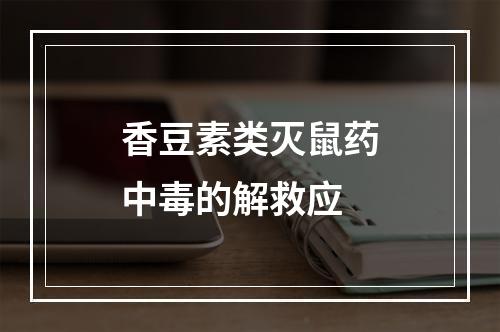 香豆素类灭鼠药中毒的解救应